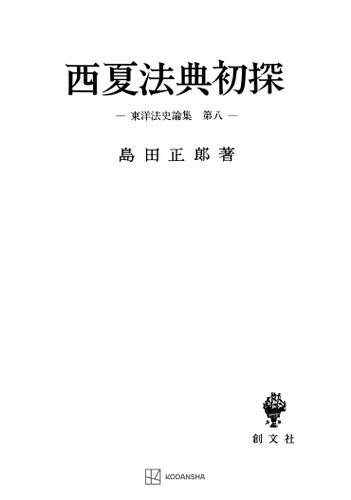 西夏法典初探

— 東洋法史論集　第八 —

島田正郎著

創文社

KODANSHA